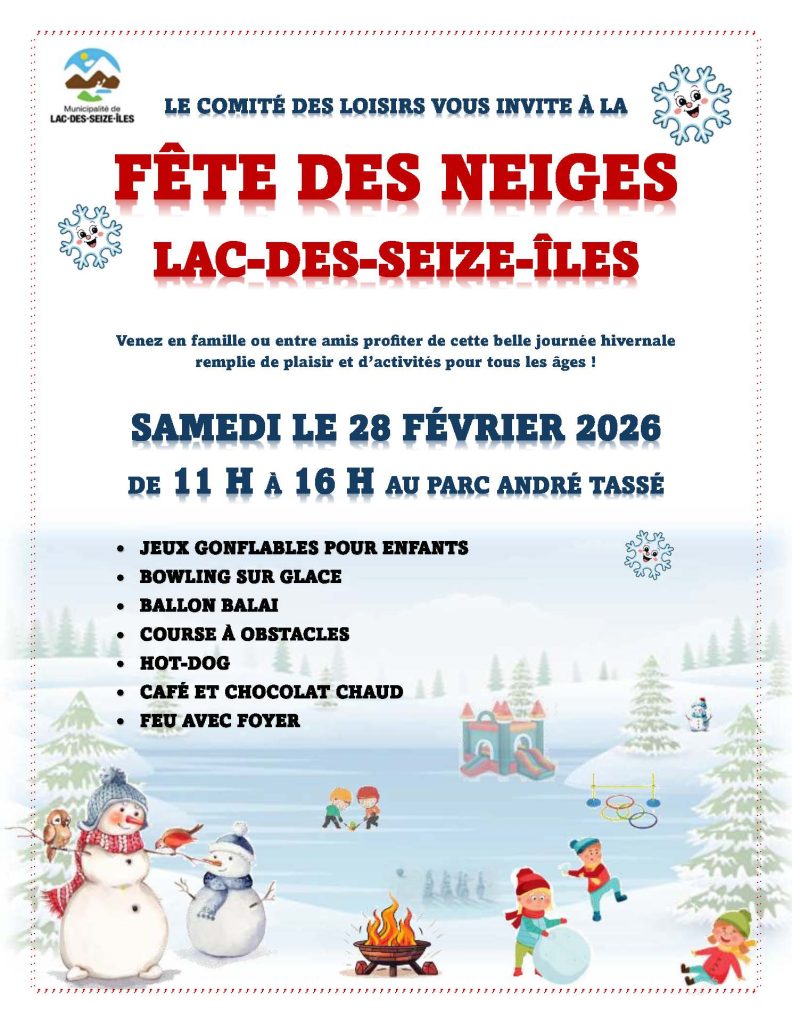 Municipalité de
LAC-DES-SEIZE-ÎLES

LE COMITÉ DES LOISIRS VOUS INVITE À LA

FÊTE DES NEIGES

LAC-DES-SEIZE-ÎLES

Venez en famille ou entre amis profiter de cette belle journée hivernale remplie de plaisir et d'activités pour tous les âges !

SAMEDI LE 28 FÉVRIER 2026

DE 11 H À 16 H AU PARC ANDRÉ TASSÉ

• JEUX GONFLABLES POUR ENFANTS
• BOWLING SUR GLACE
• BALLON BALAI
• COURSE À OBSTACLES
• HOT-DOG
• CAFÉ ET CHOCOLAT CHAUD
• FEU AVEC FOYER